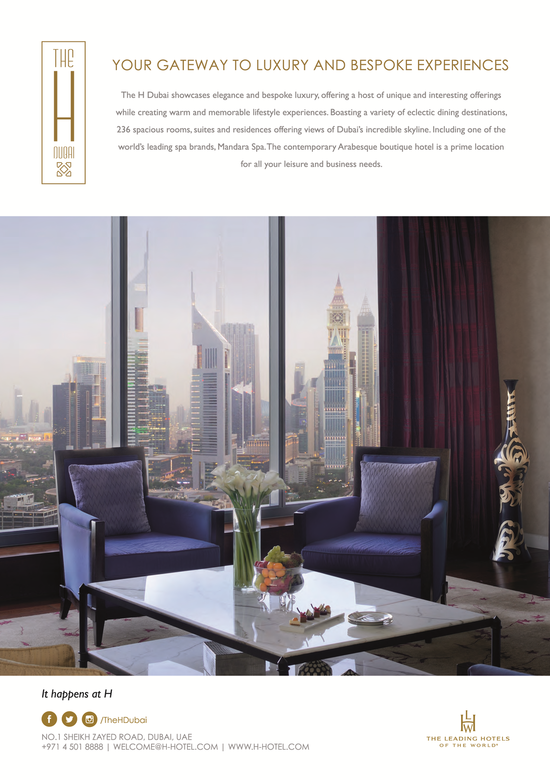 THE
H
DUBAI

YOUR GATEWAY TO LUXURY AND BESPOKE EXPERIENCES

The H Dubai showcases elegance and bespoke luxury, offering a host of unique and interesting offerings while creating warm and memorable lifestyle experiences. Boasting a variety of eclectic dining destinations, 236 spacious rooms, suites and residences offering views of Dubai's incredible skyline. Including one of the world's leading spa brands, Mandara Spa. The contemporary Arabesque boutique hotel is a prime location for all your leisure and business needs.

It happens at H

/TheHDubai

NO.1 SHEIKH ZAYED ROAD, DUBAI, UAE
+971 4 501 8888 | WELCOME@H-HOTEL.COM | WWW.H-HOTEL.COM

THE LEADING HOTELS
OF THE WORLD®